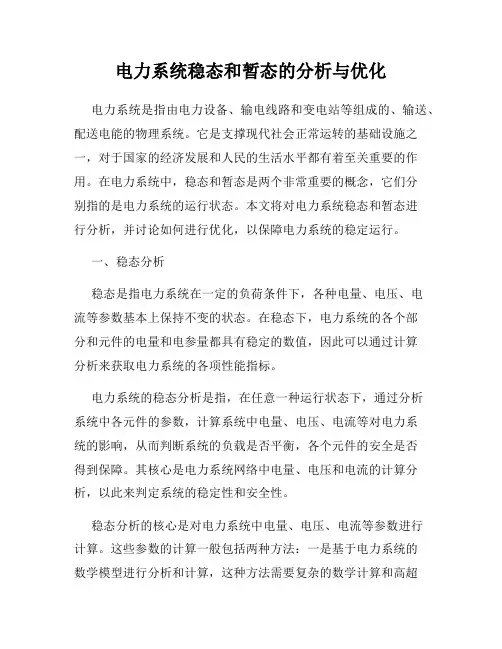 电力系统稳态和暂态的分析与优化

电力系统是指由电力设备、输电线路和变电站等组成的、输送、配送电能的物理系统。它是支撑现代社会正常运转的基础设施之一，对于国家的经济发展和人民的生活水平都有着至关重要的作用。在电力系统中，稳态和暂态是两个非常重要的概念，它们分别指的是电力系统的运行状态。本文将对电力系统稳态和暂态进行分析，并讨论如何进行优化，以保障电力系统的稳定运行。

一、稳态分析

稳态是指电力系统在一定的负荷条件下，各种电量、电压、电流等参数基本上保持不变的状态。在稳态下，电力系统的各个部分和元件的电量和电参量都具有稳定的数值，因此可以通过计算分析来获取电力系统的各项性能指标。

电力系统的稳态分析是指，在任意一种运行状态下，通过分析系统中各元件的参数，计算系统中电量、电压、电流等对电力系统的影响，从而判断系统的负载是否平衡，各个元件的安全是否得到保障。其核心是电力系统网络中电量、电压和电流的计算分析，以此来判定系统的稳定性和安全性。

稳态分析的核心是对电力系统中电量、电压、电流等参数进行计算。这些参数的计算一般包括两种方法：一是基于电力系统的数学模型进行分析和计算，这种方法需要复杂的数学计算和高超